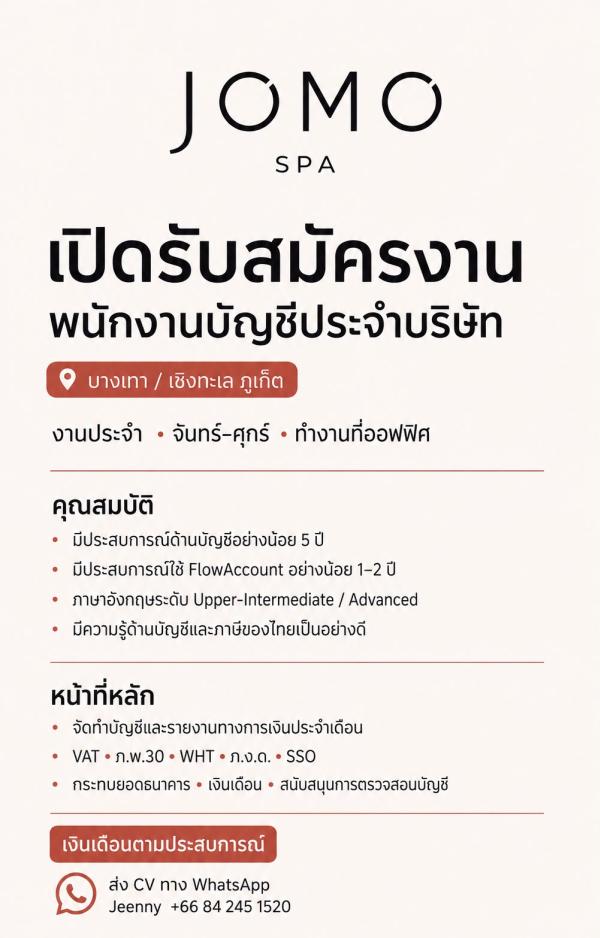 JOMO
SPA

เปิดรับสมัครงาน
พนักงานบัญชีประจำบริษัท

บางเทา / เชิงทะเล ภูเก็ต

งานประจำ • จันทร์-ศุกร์ • ทำงานที่ออฟฟิศ

คุณสมบัติ

• มีประสบการณ์ด้านบัญชีอย่างน้อย 5 ปี
• มีประสบการณ์ใช้ FlowAccount อย่างน้อย 1-2 ปี
• ภาษาอังกฤษระดับ Upper-Intermediate / Advanced
• มีความรู้ด้านบัญชีและภาษีของไทยเป็นอย่างดี

หน้าที่หลัก

• จัดทำบัญชีและรายงานทางการเงินประจำเดือน
• VAT • ภ.พ.30 • WHT • ภ.ง.ด. • SSO
• กระทบยอดธนาคาร • เงินเดือน • สนับสนุนการตรวจสอบบัญชี

เงินเดือนตามประสบการณ์

ส่ง CV ทาง WhatsApp
Jeenny +66 84 245 1520